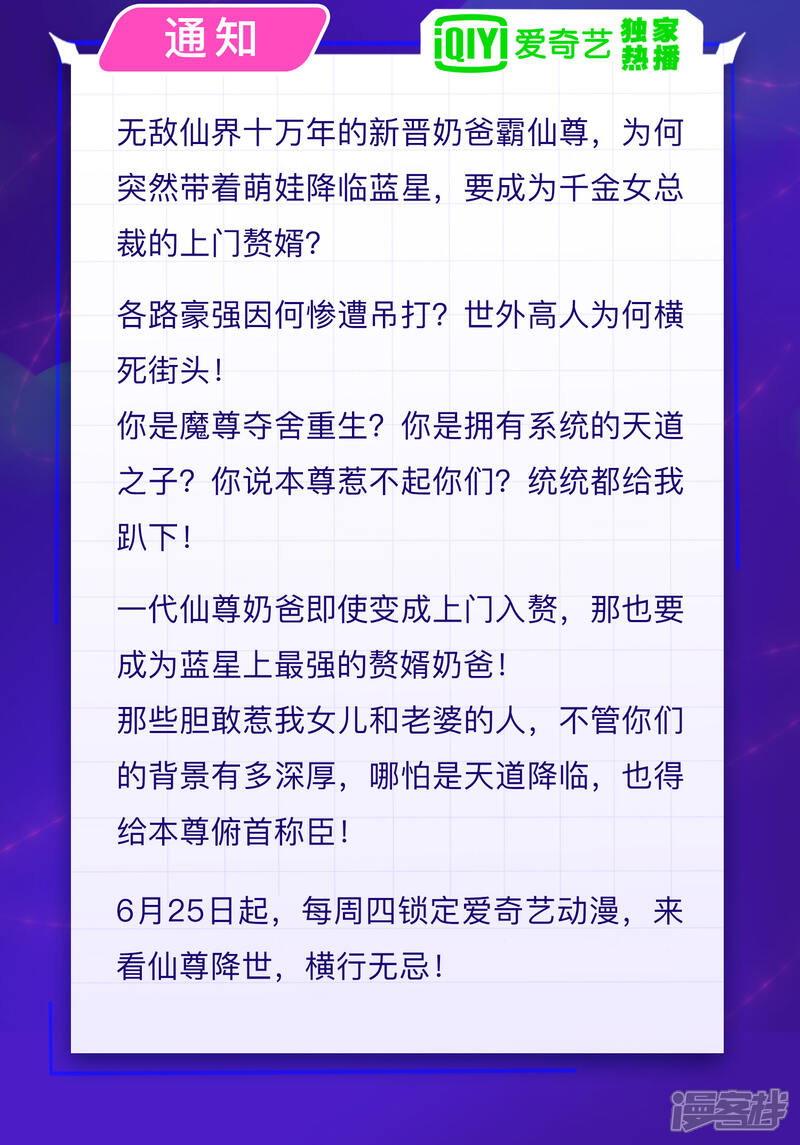 通知

iQIYI 爱奇艺 独家热播

无敌仙界十万年的新晋奶爸霸仙尊，为何突然带着萌娃降临蓝星，要成为千金女总裁的上门赘婿？

各路豪强因何惨遭吊打？世外高人为何横死街头！
你是魔尊夺舍重生？你是拥有系统的天道之子？你说本尊惹不起你们？统统都给我趴下！

一代仙尊奶爸即使变成上门入赘，那也要成为蓝星上最强的赘婿奶爸！
那些胆敢惹我女儿和老婆的人，不管你们的背景有多深厚，哪怕是天道降临，也得给本尊俯首称臣！

6月25日起，每周四锁定爱奇艺动漫，来看仙尊降世，横行无忌！

漫客栈